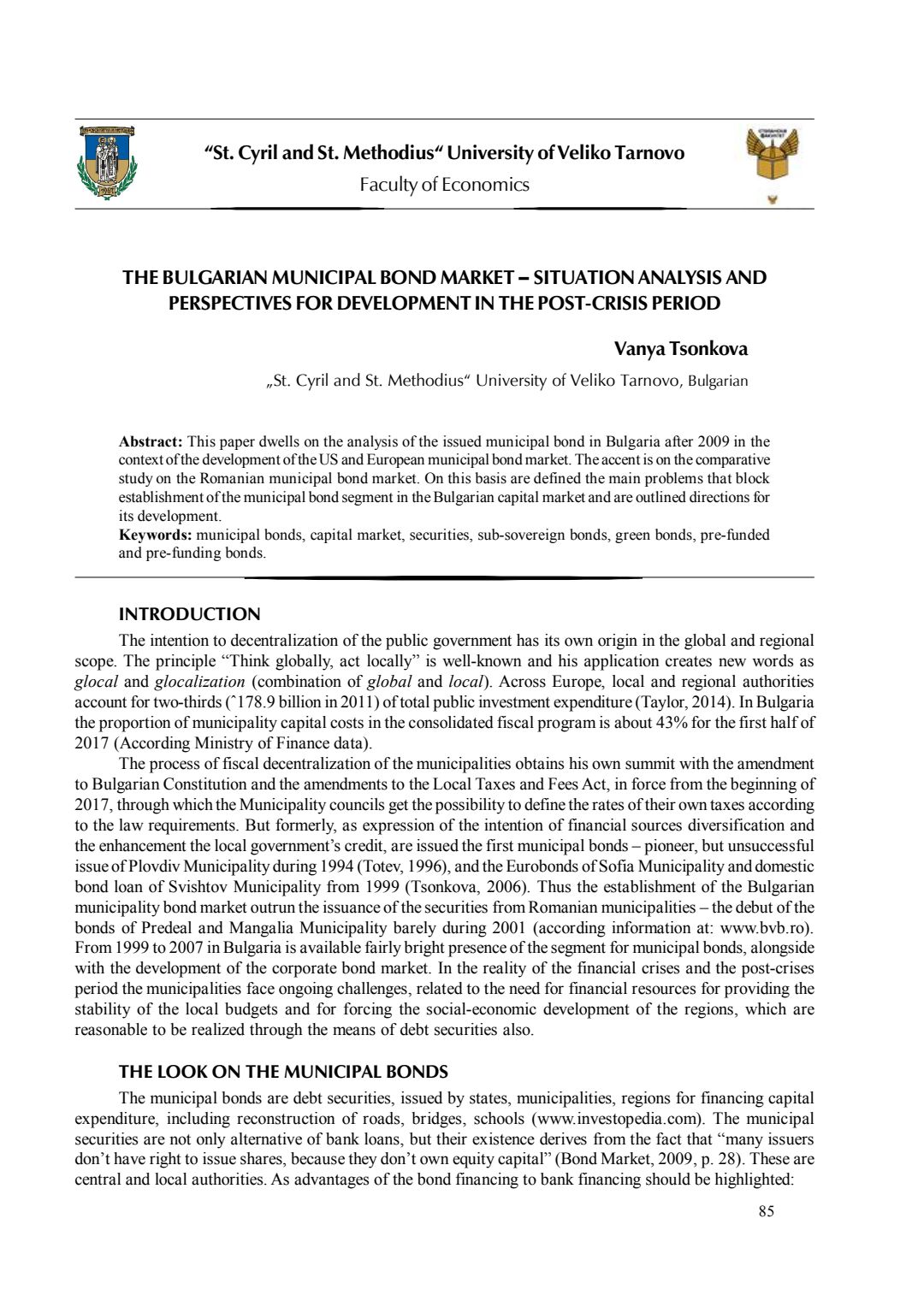 “St. Cyril and St. Methodius“ University of Veliko Tarnovo
Faculty of Economics

THE BULGARIAN MUNICIPAL BOND MARKET – SITUATION ANALYSIS AND PERSPECTIVES FOR DEVELOPMENT IN THE POST-CRISIS PERIOD

Vanya Tsonkova
„St. Cyril and St. Methodius“ University of Veliko Tarnovo, Bulgarian

Abstract: This paper dwells on the analysis of the issued municipal bond in Bulgaria after 2009 in the context of the development of the US and European municipal bond market. The accent is on the comparative study on the Romanian municipal bond market. On this basis are defined the main problems that block establishment of the municipal bond segment in the Bulgarian capital market and are outlined directions for its development.
Keywords: municipal bonds, capital market, securities, sub-sovereign bonds, green bonds, pre-funded and pre-funding bonds.

INTRODUCTION
The intention to decentralization of the public government has its own origin in the global and regional scope. The principle “Think globally, act locally” is well-known and his application creates new words as glocal and glocalization (combination of global and local). Across Europe, local and regional authorities account for two-thirds (ˆ178.9 billion in 2011) of total public investment expenditure (Taylor, 2014). In Bulgaria the proportion of municipality capital costs in the consolidated fiscal program is about 43% for the first half of 2017 (According Ministry of Finance data).
The process of fiscal decentralization of the municipalities obtains his own summit with the amendment to Bulgarian Constitution and the amendments to the Local Taxes and Fees Act, in force from the beginning of 2017, through which the Municipality councils get the possibility to define the rates of their own taxes according to the law requirements. But formerly, as expression of the intention of financial sources diversification and the enhancement the local government’s credit, are issued the first municipal bonds – pioneer, but unsuccessful issue of Plovdiv Municipality during 1994 (Totev, 1996), and the Eurobonds of Sofia Municipality and domestic bond loan of Svishtov Municipality from 1999 (Tsonkova, 2006). Thus the establishment of the Bulgarian municipality bond market outrun the issuance of the securities from Romanian municipalities – the debut of the bonds of Predeal and Mangalia Municipality barely during 2001 (according information at: www.bvb.ro). From 1999 to 2007 in Bulgaria is available fairly bright presence of the segment for municipal bonds, alongside with the development of the corporate bond market. In the reality of the financial crises and the post-crises period the municipalities face ongoing challenges, related to the need for financial resources for providing the stability of the local budgets and for forcing the social-economic development of the regions, which are reasonable to be realized through the means of debt securities also.

THE LOOK ON THE MUNICIPAL BONDS
The municipal bonds are debt securities, issued by states, municipalities, regions for financing capital expenditure, including reconstruction of roads, bridges, schools (www.investopedia.com). The municipal securities are not only alternative of bank loans, but their existence derives from the fact that “many issuers don’t have right to issue shares, because they don’t own equity capital” (Bond Market, 2009, p. 28). These are central and local authorities. As advantages of the bond financing to bank financing should be highlighted:
85